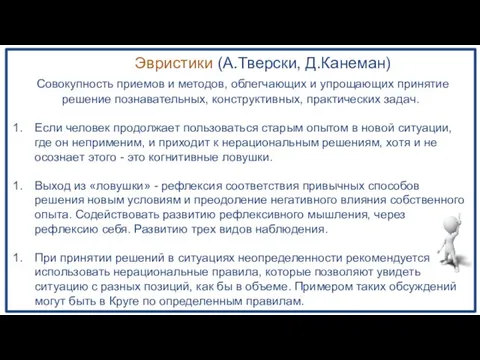 Эвристики (А.Тверски, Д.Канеман)

Совокупность приемов и методов, облегчающих и упрощающих принятие решение познавательных, конструктивных, практических задач.

1. Если человек продолжает пользоваться старым опытом в новой ситуации, где он неприменим, и приходит к нерациональным решениям, хотя и не осознает этого - это когнитивные ловушки.

1. Выход из «ловушки» - рефлексия соответствия привычных способов решения новым условиям и преодоление негативного влияния собственного опыта. Содействовать развитию рефлексивного мышления, через рефлексию себя. Развитию трех видов наблюдения.

1. При принятии решений в ситуациях неопределенности рекомендуется использовать нерациональные правила, которые позволяют увидеть ситуацию с разных позиций, как бы в объеме. Примером таких обсуждений могут быть в Круге по определенным правилам.